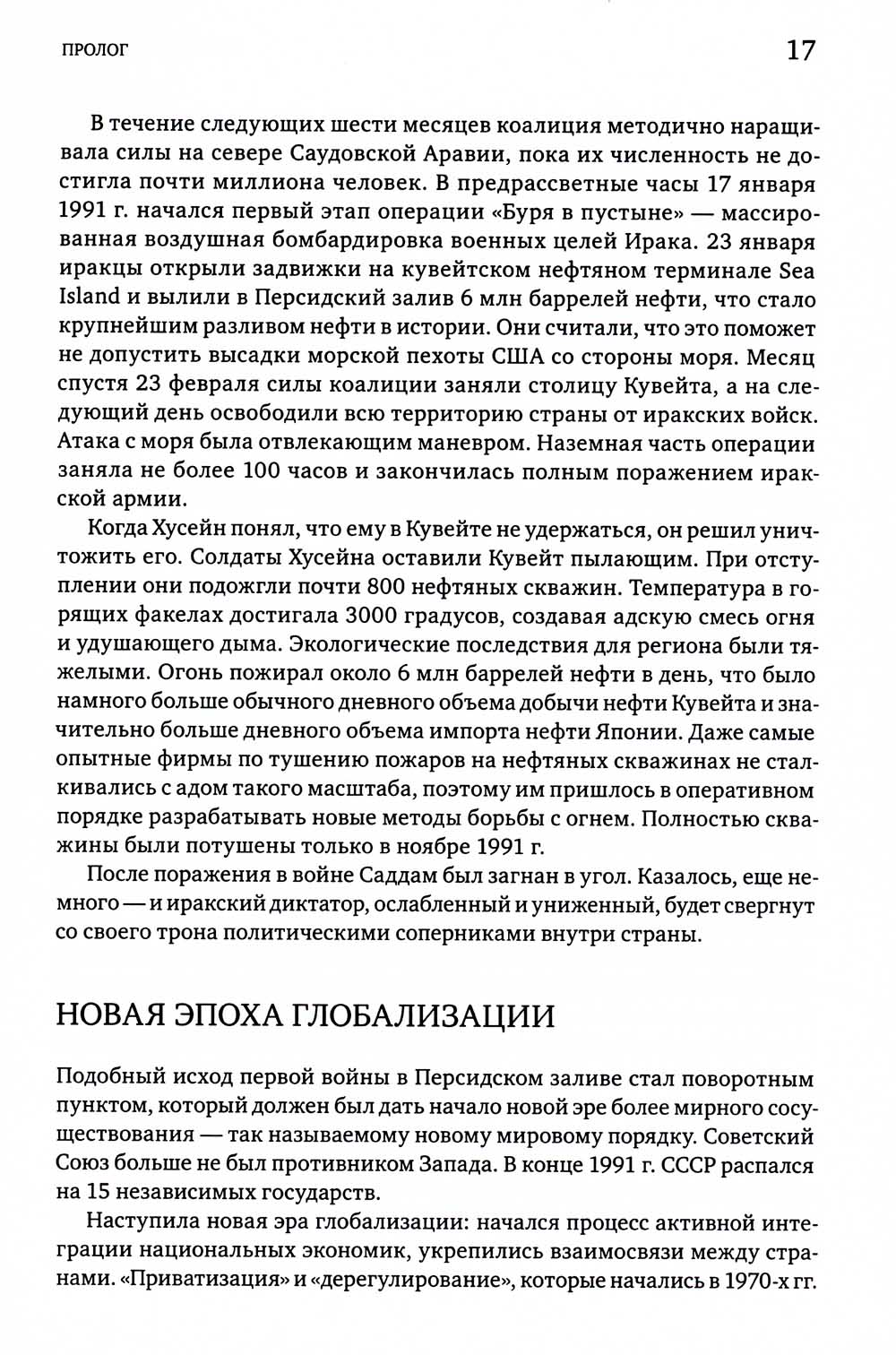 ПРОЛОГ 17

В течение следующих шести месяцев коалиция методично наращивала силы на севере Саудовской Аравии, пока их численность не достигла почти миллиона человек. В предрассветные часы 17 января 1991 г. начался первый этап операции «Буря в пустыне» — массированная воздушная бомбардировка военных целей Ирака. 23 января иракцы открыли задвижки на кувейтском нефтяном терминале Sea Island и вылили в Персидский залив 6 млн баррелей нефти, что стало крупнейшим разливом нефти в истории. Они считали, что это поможет не допустить высадки морской пехоты США со стороны моря. Месяц спустя 23 февраля силы коалиции заняли столицу Кувейта, а на следующий день освободили всю территорию страны от иракских войск. Атака с моря была отвлекающим маневром. Наземная часть операции заняла не более 100 часов и закончилась полным поражением иракской армии.

Когда Хусейн понял, что ему в Кувейте не удержаться, он решил уничтожить его. Солдаты Хусейна оставили Кувейт пылающим. При отступлении они подожгли почти 800 нефтяных скважин. Температура в горящих факелах достигала 3000 градусов, создавая адскую смесь огня и удушающего дыма. Экологические последствия для региона были тяжелыми. Огонь пожирал около 6 млн баррелей нефти в день, что было намного больше обычного дневного объема добычи нефти Кувейта и значительно больше дневного объема импорта нефти Японии. Даже самые опытные фирмы по тушению пожаров на нефтяных скважинах не сталкивались с адом такого масштаба, поэтому им пришлось в оперативном порядке разрабатывать новые методы борьбы с огнем. Полностью скважины были потушены только в ноябре 1991 г.

После поражения в войне Саддам был загнан в угол. Казалось, еще немного — и иракский диктатор, ослабленный и униженный, будет свергнут со своего трона политическими соперниками внутри страны.

НОВАЯ ЭПОХА ГЛОБАЛИЗАЦИИ

Подобный исход первой войны в Персидском заливе стал поворотным пунктом, который должен был дать начало новой эре более мирного сосуществования — так называемому новому мировому порядку. Советский Союз больше не был противником Запада. В конце 1991 г. СССР распался на 15 независимых государств.

Наступила новая эра глобализации: начался процесс активной интеграции национальных экономик, укрепились взаимосвязи между странами. «Приватизация» и «дерегулирование», которые начались в 1970-х гг.